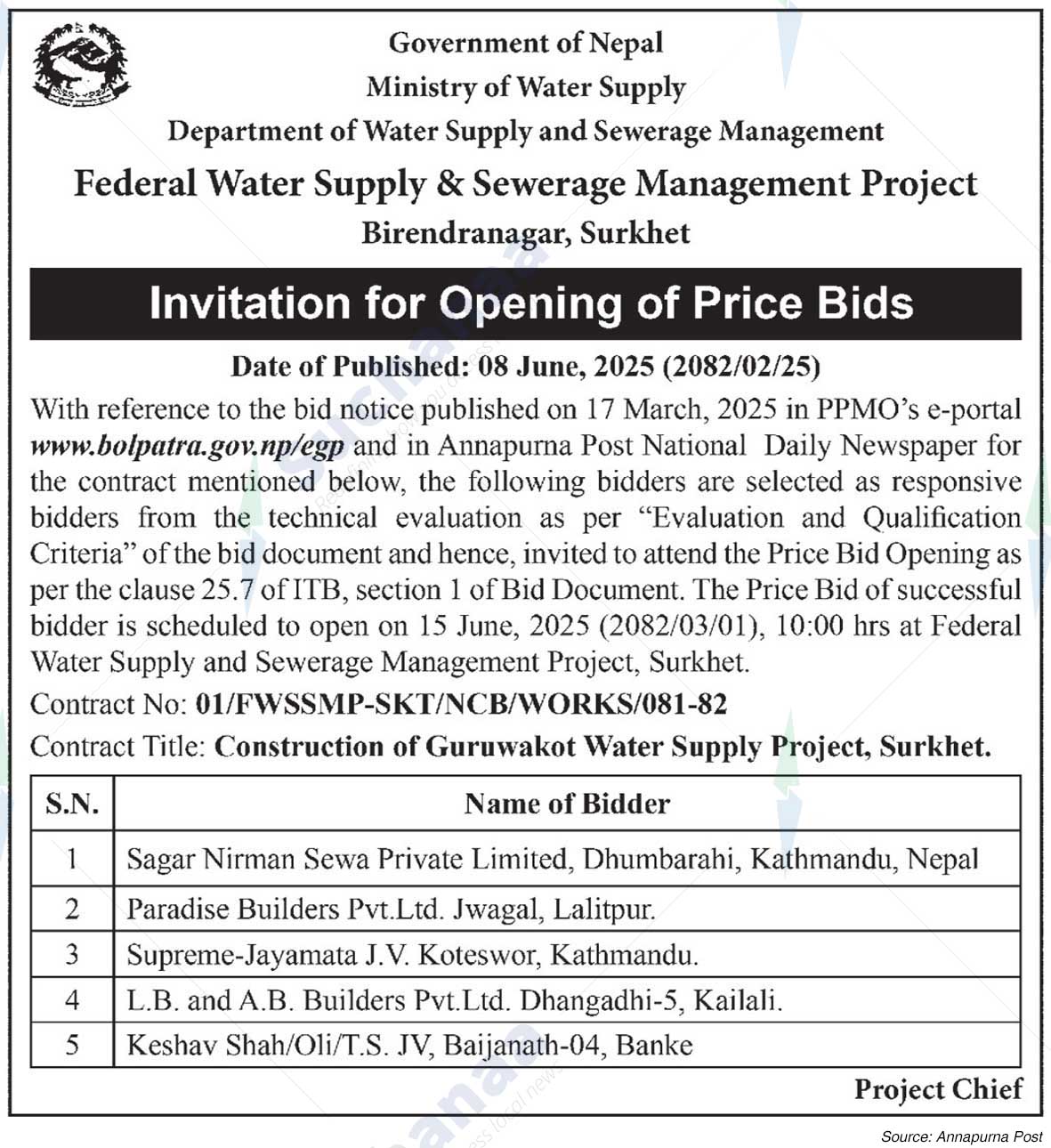 Government of Nepal
Ministry of Water Supply
Department of Water Supply and Sewerage Management
Federal Water Supply & Sewerage Management Project
Birendranagar, Surkhet

Invitation for Opening of Price Bids

Date of Published: 08 June, 2025 (2082/02/25)

With reference to the bid notice published on 17 March, 2025 in PPMO's e-portal www.bolpatra.gov.np/egp and in Annapurna Post National Daily Newspaper for the contract mentioned below, the following bidders are selected as responsive bidders from the technical evaluation as per "Evaluation and Qualification Criteria" of the bid document and hence, invited to attend the Price Bid Opening as per the clause 25.7 of ITB, section 1 of Bid Document. The Price Bid of successful bidder is scheduled to open on 15 June, 2025 (2082/03/01), 10:00 hrs at Federal Water Supply and Sewerage Management Project, Surkhet.

Contract No: 01/FWSSMP-SKT/NCB/WORKS/081-82

Contract Title: Construction of Guruwakot Water Supply Project, Surkhet.

| S.N. | Name of Bidder |
|---|---|
| 1 | Sagar Nirman Sewa Private Limited, Dhumbarahi, Kathmandu, Nepal |
| 2 | Paradise Builders Pvt.Ltd. Jwagal, Lalitpur. |
| 3 | Supreme-Jayamata J.V. Koteswor, Kathmandu. |
| 4 | L.B. and A.B. Builders Pvt.Ltd. Dhangadhi-5, Kailali. |
| 5 | Keshav Shah/Oli/T.S. JV, Baijanath-04, Banke |

Project Chief

Source: Annapurna Post